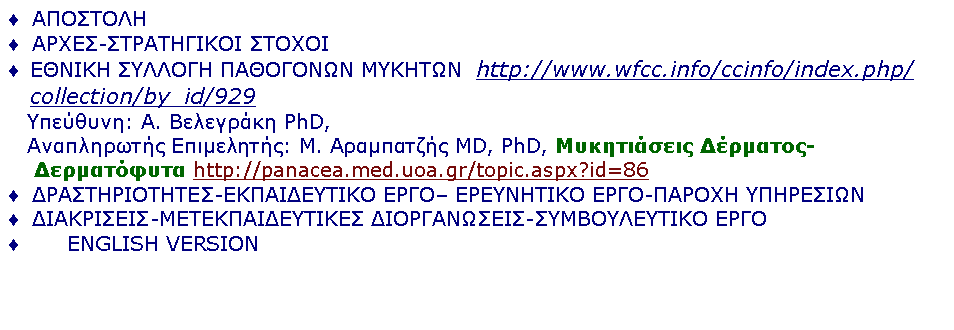 ♦ ΑΠΟΣΤΟΛΗ
♦ ΑΡΧΕΣ-ΣΤΡΑΤΗΓΙΚΟΙ ΣΤΟΧΟΙ
♦ ΕΘΝΙΚΗ ΣΥΛΛΟΓΗ ΠΑΘΟΓΟΝΩΝ ΜΥΚΗΤΩΝ http://www.wfcc.info/ccinfo/index.php/collection/by_id/929
Υπεύθυνη: Α. Βελεγράκη PhD,
Αναπληρωτής Επιμελητής: Μ. Αραμπατζής MD, PhD, Μυκητιάσεις Δέρματος-Δερματόφυτα http://panacea.med.uoa.gr/topic.aspx?id=86
♦ ΔΡΑΣΤΗΡΙΟΤΗΤΕΣ-ΕΚΠΑΙΔΕΥΤΙΚΟ ΕΡΓΟ– ΕΡΕΥΝΗΤΙΚΟ ΕΡΓΟ-ΠΑΡΟΧΗ ΥΠΗΡΕΣΙΩΝ
♦ ΔΙΑΚΡΙΣΕΙΣ-ΜΕΤΕΚΠΑΙΔΕΥΤΙΚΕΣ ΔΙΟΡΓΑΝΩΣΕΙΣ-ΣΥΜΒΟΥΛΕΥΤΙΚΟ ΕΡΓΟ
♦ ENGLISH VERSION